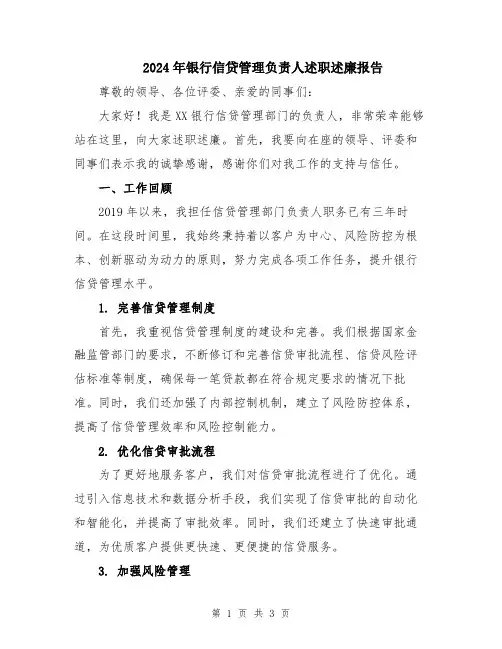 2024年银行信贷管理负责人述职述廉报告

尊敬的领导、各位评委、亲爱的同事们:

大家好!我是XX银行信贷管理部门的负责人，非常荣幸能够站在这里，向大家述职述廉。首先，我要向在座的领导、评委和同事们表示我的诚挚感谢，感谢你们对我工作的支持与信任。

一、工作回顾

2019年以来，我担任信贷管理部门负责人职务已有三年时间。在这段时间里，我始终秉持着以客户为中心、风险防控为根本、创新驱动为动力的原则，努力完成各项工作任务，提升银行信贷管理水平。

1. 完善信贷管理制度

首先，我重视信贷管理制度的建设和完善。我们根据国家金融监管部门的要求，不断修订和完善信贷审批流程、信贷风险评估标准等制度，确保每一笔贷款都在符合规定要求的情况下批准。同时，我们还加强了内部控制机制，建立了风险防控体系，提高了信贷管理效率和风险控制能力。

2. 优化信贷审批流程

为了更好地服务客户，我们对信贷审批流程进行了优化。通过引入信息技术和数据分析手段，我们实现了信贷审批的自动化和智能化，并提高了审批效率。同时，我们还建立了快速审批通道，为优质客户提供更快速、更便捷的信贷服务。

3. 加强风险管理

第 1 页 共 3 页